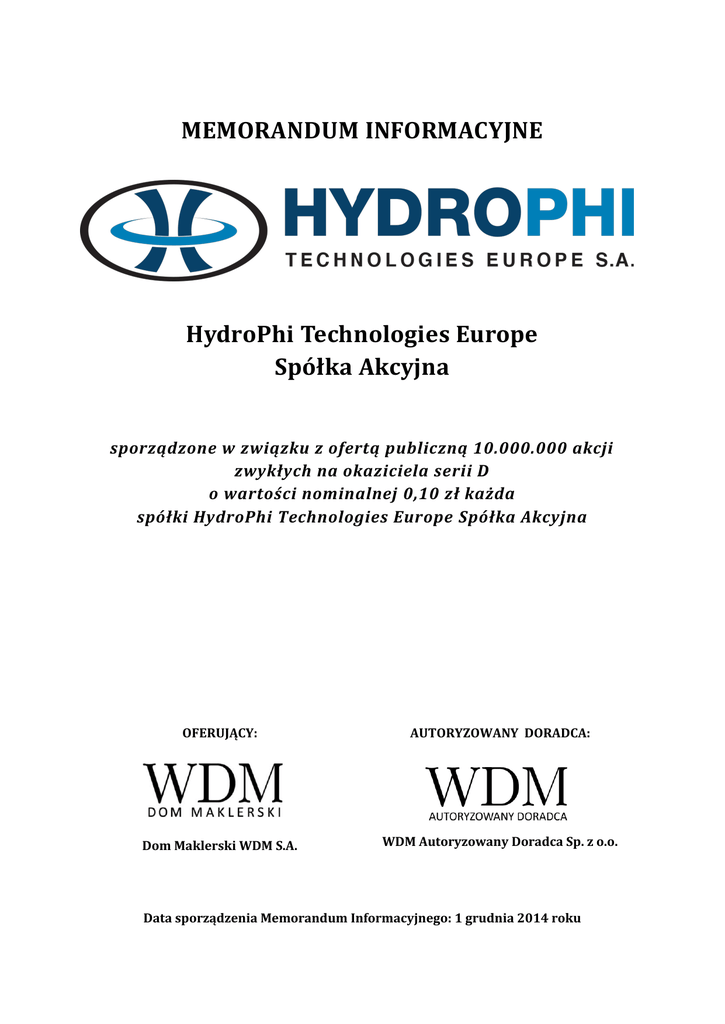 MEMORANDUM INFORMACYJNE

HYDROPHI
TECHNOLOGIES EUROPE S.A.

HydroPhi Technologies Europe
Spółka Akcyjna

sporządzone w związku z ofertą publiczną 10.000.000 akcji zwykłych na okaziciela serii D o wartości nominalnej 0,10 zł każda spółki HydroPhi Technologies Europe Spółka Akcyjna

OFERUJĄCY:

WDM
DOM MAKLERSKI

Dom Maklerski WDM S.A.

AUTORYZOWANY DORADCA:

WDM
AUTORYZOWANY DORADCA

WDM Autoryzowany Doradca Sp. z o.o.

Data sporządzenia Memorandum Informacyjnego: 1 grudnia 2014 roku